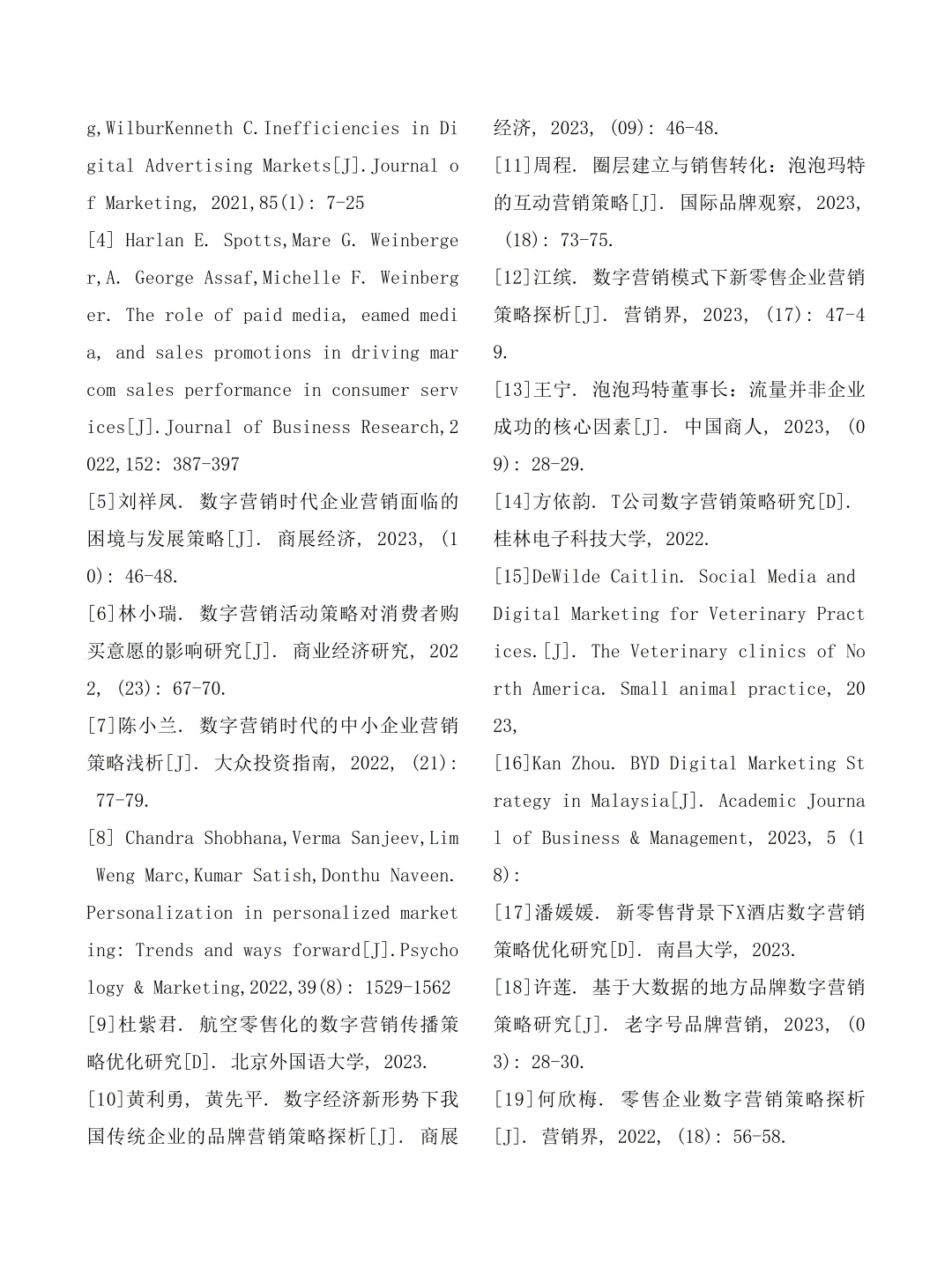 g,WilburKenneth C.Inefficiencies in Digital Advertising Markets[J].Journal of Marketing, 2021,85(1): 7-25

[4] Harlan E. Spotts,Mare G. Weinberger,A. George Assaf,Michelle F. Weinberger. The role of paid media, eamed media, and sales promotions in driving marcom sales performance in consumer services[J].Journal of Business Research,2022,152: 387-397

[5]刘祥凤. 数字营销时代企业营销面临的困境与发展策略[J]. 商展经济, 2023, (10): 46-48.

[6]林小瑞. 数字营销活动策略对消费者购买意愿的影响研究[J]. 商业经济研究, 2022, (23): 67-70.

[7]陈小兰. 数字营销时代的中小企业营销策略浅析[J]. 大众投资指南, 2022, (21): 77-79.

[8] Chandra Shobhana,Verma Sanjeev,Lim Weng Marc,Kumar Satish,Donthu Naveen. Personalization in personalized marketing: Trends and ways forward[J].Psychology & Marketing,2022,39(8): 1529-1562

[9]杜紫君. 航空零售化的数字营销传播策略优化研究[D]. 北京外国语大学, 2023.

[10]黄利勇, 黄先平. 数字经济新形势下我国传统企业的品牌营销策略探析[J]. 商展经济, 2023, (09): 46-48.

[11]周程. 圈层建立与销售转化：泡泡玛特的互动营销策略[J]. 国际品牌观察, 2023, (18): 73-75.

[12]江缤. 数字营销模式下新零售企业营销策略探析[J]. 营销界, 2023, (17): 47-49.

[13]王宁. 泡泡玛特董事长：流量并非企业成功的核心因素[J]. 中国商人, 2023, (09): 28-29.

[14]方依韵. T公司数字营销策略研究[D]. 桂林电子科技大学, 2022.

[15]DeWilde Caitlin. Social Media and Digital Marketing for Veterinary Practices.[J]. The Veterinary clinics of North America. Small animal practice, 2023,

[16]Kan Zhou. BYD Digital Marketing Strategy in Malaysia[J]. Academic Journal of Business & Management, 2023, 5 (18):

[17]潘媛媛. 新零售背景下X酒店数字营销策略优化研究[D]. 南昌大学, 2023.

[18]许莲. 基于大数据的地方品牌数字营销策略研究[J]. 老字号品牌营销, 2023, (03): 28-30.

[19]何欣梅. 零售企业数字营销策略探析[J]. 营销界, 2022, (18): 56-58.